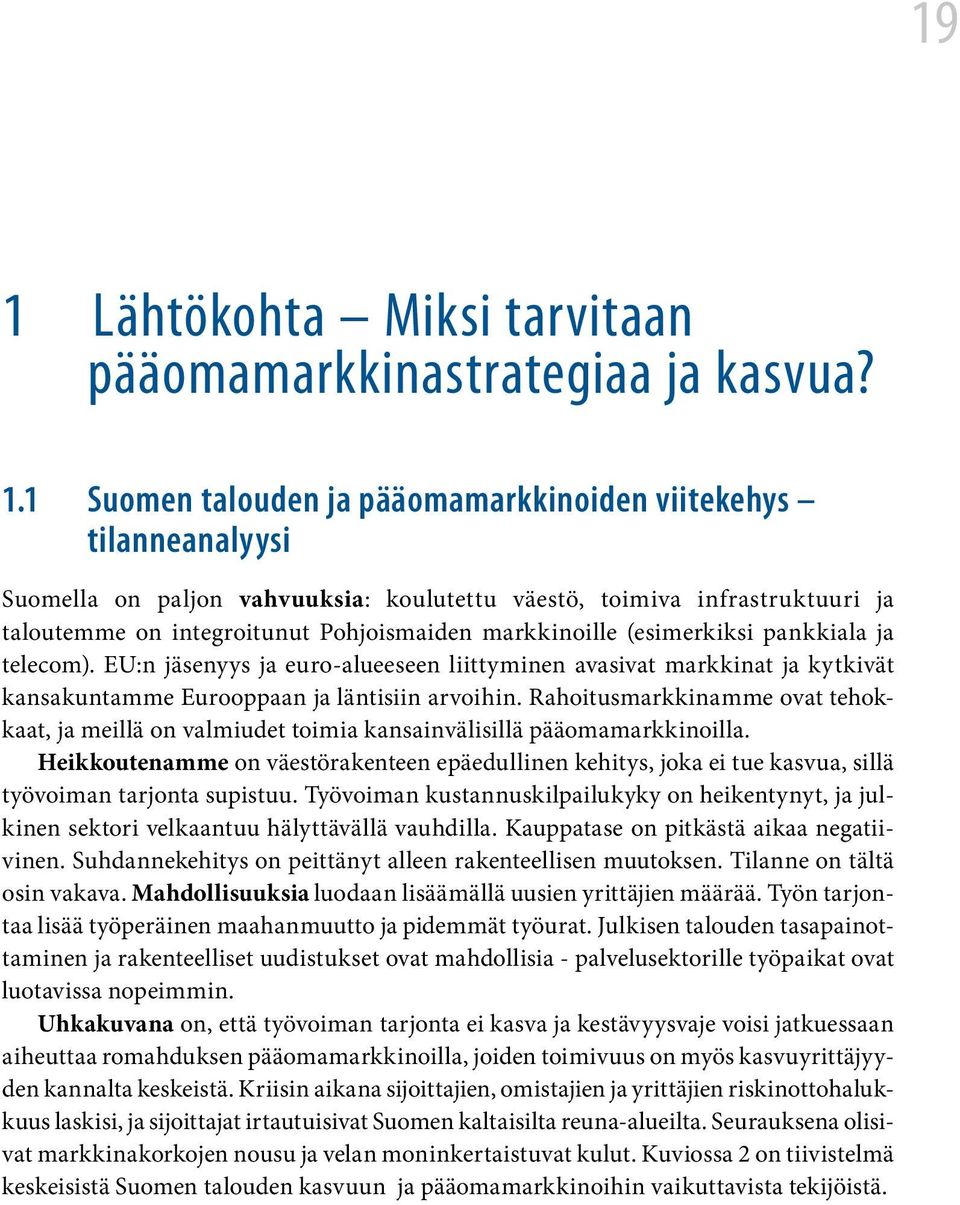 19

1 Lähtökohta – Miksi tarvitaan pääomamarkkinastrategiaa ja kasvua?

1.1 Suomen talouden ja pääomamarkkinoiden viitekehys – tilanneanalyysi

Suomella on paljon vahvuuksia: koulutettu väestö, toimiva infrastruktuuri ja taloutemme on integroitunut Pohjoismaiden markkinoille (esimerkiksi pankkiala ja telecom). EU:n jäsenyys ja euro-alueeseen liittyminen avasivat markkinat ja kytkivät kansakuntamme Eurooppaan ja läntisiin arvoihin. Rahoitusmarkkinamme ovat tehokkaat, ja meillä on valmiudet toimia kansainvälisillä pääomamarkkinoilla.

Heikkoutenamme on väestörakenteen epäedullinen kehitys, joka ei tue kasvua, sillä työvoiman tarjonta supistuu. Työvoiman kustannuskilpailukyky on heikentynyt, ja julkinen sektori velkaantuu hälyttävällä vauhdilla. Kauppatase on pitkästä aikaa negatiivinen. Suhdannekehitys on peittänyt alleen rakenteellisen muutoksen. Tilanne on tältä osin vakava. Mahdollisuuksia luodaan lisäämällä uusien yrittäjien määrää. Työn tarjontaa lisää työperäinen maahanmuutto ja pidemmät työurat. Julkisen talouden tasapainottaminen ja rakenteelliset uudistukset ovat mahdollisia - palvelusektorille työpaikat ovat luotavissa nopeimmin.

Uhkakuvana on, että työvoiman tarjonta ei kasva ja kestävyysvaje voisi jatkuessaan aiheuttaa romahduksen pääomamarkkinoilla, joiden toimivuus on myös kasvuyrittäjyyden kannalta keskeistä. Kriisin aikana sijoittajien, omistajien ja yrittäjien riskinottohalukkuus laskisi, ja sijoittajat irtautuisivat Suomen kaltaisilta reuna-alueilta. Seurauksena olisivat markkinakorkojen nousu ja velan moninkertaistuvat kulut. Kuviossa 2 on tiivistelmä keskeisistä Suomen talouden kasvuun ja pääomamarkkinoihin vaikuttavista tekijöistä.